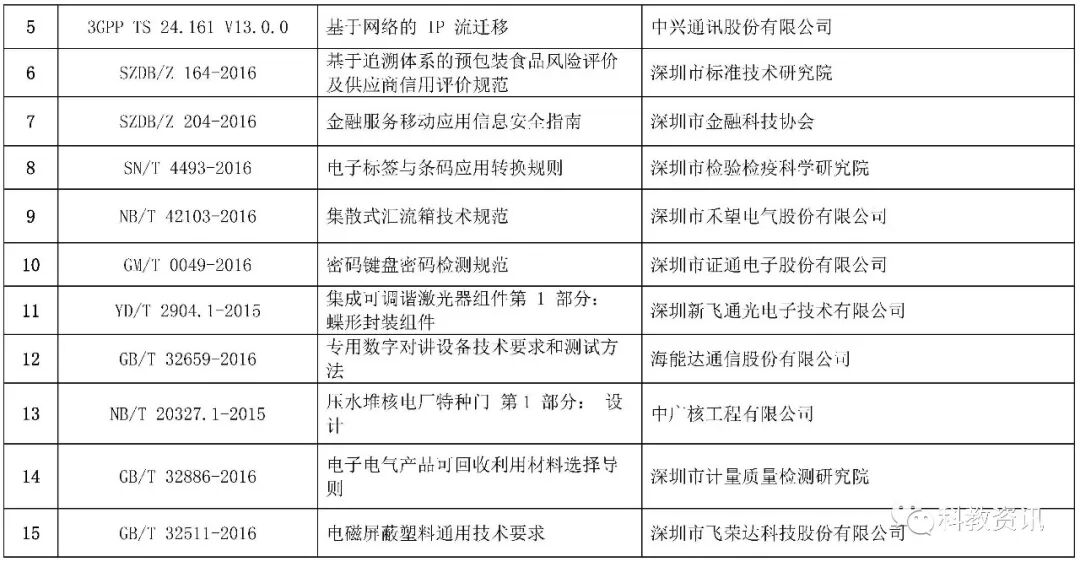 | 5 | 3GPP TS 24.161 V13.0.0 | 基于网络的IP流迁移 | 中兴通讯股份有限公司 |
|---|---|---|---|
| 6 | SZDB/Z 164-2016 | 基于追溯体系的预包装食品风险评价及供应商信用评价规范 | 深圳市标准技术研究院 |
| 7 | SZDB/Z 204-2016 | 金融服务移动应用信息安全指南 | 深圳市金融科技协会 |
| 8 | SN/T 4493-2016 | 电子标签与条码应用转换规则 | 深圳市检验检疫科学研究院 |
| 9 | NB/T 42103-2016 | 集散式汇流箱技术规范 | 深圳市禾望电气股份有限公司 |
| 10 | GM/T 0049-2016 | 密码键盘密码检测规范 | 深圳市证通电子股份有限公司 |
| 11 | YD/T 2904.1-2015 | 集成可调谐激光器组件第1部分：蝶形封装组件 | 深圳新飞通光电子技术有限公司 |
| 12 | GB/T 32659-2016 | 专用数字对讲设备技术要求和测试方法 | 海能达通信股份有限公司 |
| 13 | NB/T 20327.1-2015 | 压水堆核电厂特种门 第1部分： 设计 | 中广核工程有限公司 |
| 14 | GB/T 32886-2016 | 电子电气产品可回收利用材料选择导则 | 深圳市计量质量检测研究院 |
| 15 | GB/T 32511-2016 | 电磁屏蔽塑料通用技术要求 | 深圳市飞荣达科技股份有限公司 |

科教资讯